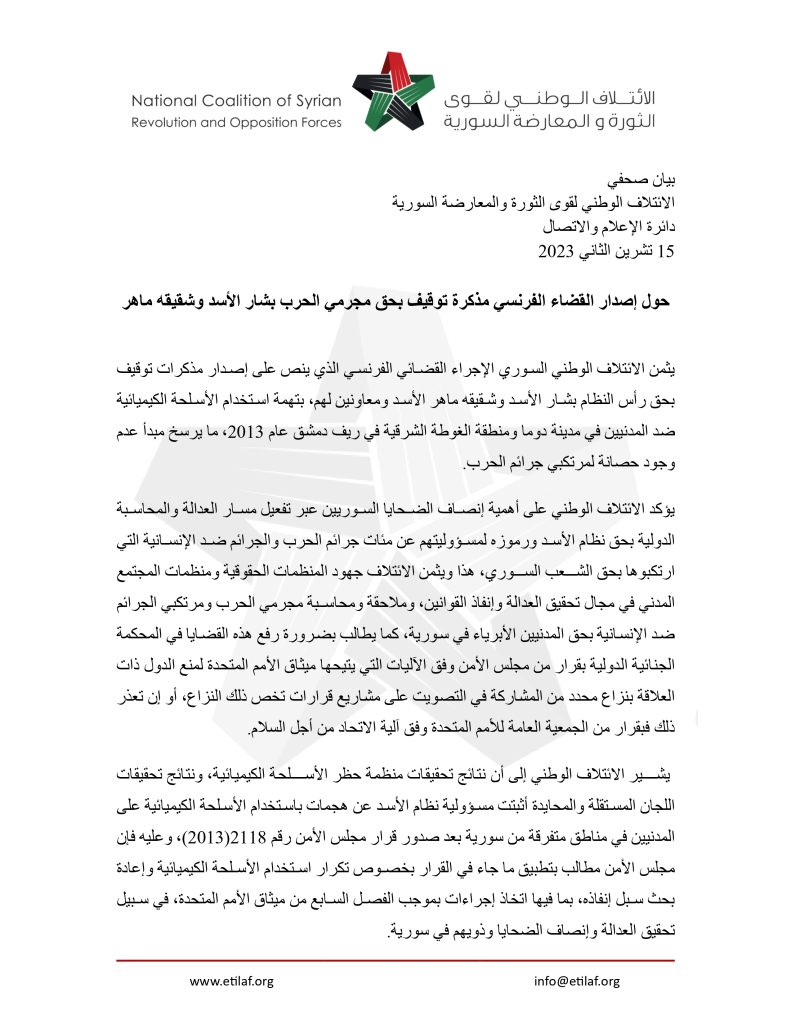 National Coalition of Syrian Revolution and Opposition Forces

الائتلاف الوطني لقوى الثورة و المعارضة السورية

بيان صحفي
الائتلاف الوطني لقوى الثورة والمعارضة السورية
دائرة الإعلام والاتصال
15 تشرين الثاني 2023

حول إصدار القضاء الفرنسي مذكرة توقيف بحق مجرمي الحرب بشار الأسد وشقيقه ماهر

يثمن الائتلاف الوطني السوري الإجراء القضائي الفرنسي الذي ينص على إصدار مذكرات توقيف بحق رأس النظام بشار الأسد وشقيقه ماهر الأسد ومعاونين لهم، بتهمة استخدام الأسلحة الكيميائية ضد المدنيين في مدينة دوما ومنطقة الغوطة الشرقية في ريف دمشق عام 2013، ما يرسخ مبدأ عدم وجود حصانة لمرتكبي جرائم الحرب.

يؤكد الائتلاف الوطني على أهمية إنصاف الضحايا السوريين عبر تفعيل مسار العدالة والمحاسبة الدولية بحق نظام الأسد ورموزه لمسؤوليتهم عن مئات جرائم الحرب والجرائم ضد الإنسانية التي ارتكبوها بحق الشعب السوري، هذا ويثمن الائتلاف جهود المنظمات الحقوقية ومنظمات المجتمع المدني في مجال تحقيق العدالة وإنفاذ القوانين، وملاحقة ومحاسبة مجرمي الحرب ومرتكبي الجرائم ضد الإنسانية بحق المدنيين الأبرياء في سورية، كما يطالب بضرورة رفع هذه القضايا في المحكمة الجنائية الدولية بقرار من مجلس الأمن وفق الآليات التي يتيحها ميثاق الأمم المتحدة لمنع الدول ذات العلاقة بنزاع محدد من المشاركة في التصويت على مشاريع قرارات تخص ذلك النزاع، أو إن تعذر ذلك فبقرار من الجمعية العامة للأمم المتحدة وفق آلية الاتحاد من أجل السلام.

يشير الائتلاف الوطني إلى أن نتائج تحقيقات منظمة حظر الأسلحة الكيميائية، ونتائج تحقيقات اللجان المستقلة والمحايدة أثبتت مسؤولية نظام الأسد عن هجمات باستخدام الأسلحة الكيميائية على المدنيين في مناطق متفرقة من سورية بعد صدور قرار مجلس الأمن رقم 2118(2013)، وعليه فإن مجلس الأمن مطالب بتطبيق ما جاء في القرار بخصوص تكرار استخدام الأسلحة الكيميائية وإعادة بحث سبل إنفاذه، بما فيها اتخاذ إجراءات بموجب الفصل السابع من ميثاق الأمم المتحدة، في سبيل تحقيق العدالة وإنصاف الضحايا وذويهم في سورية.

www.etilaf.org info@etilaf.org